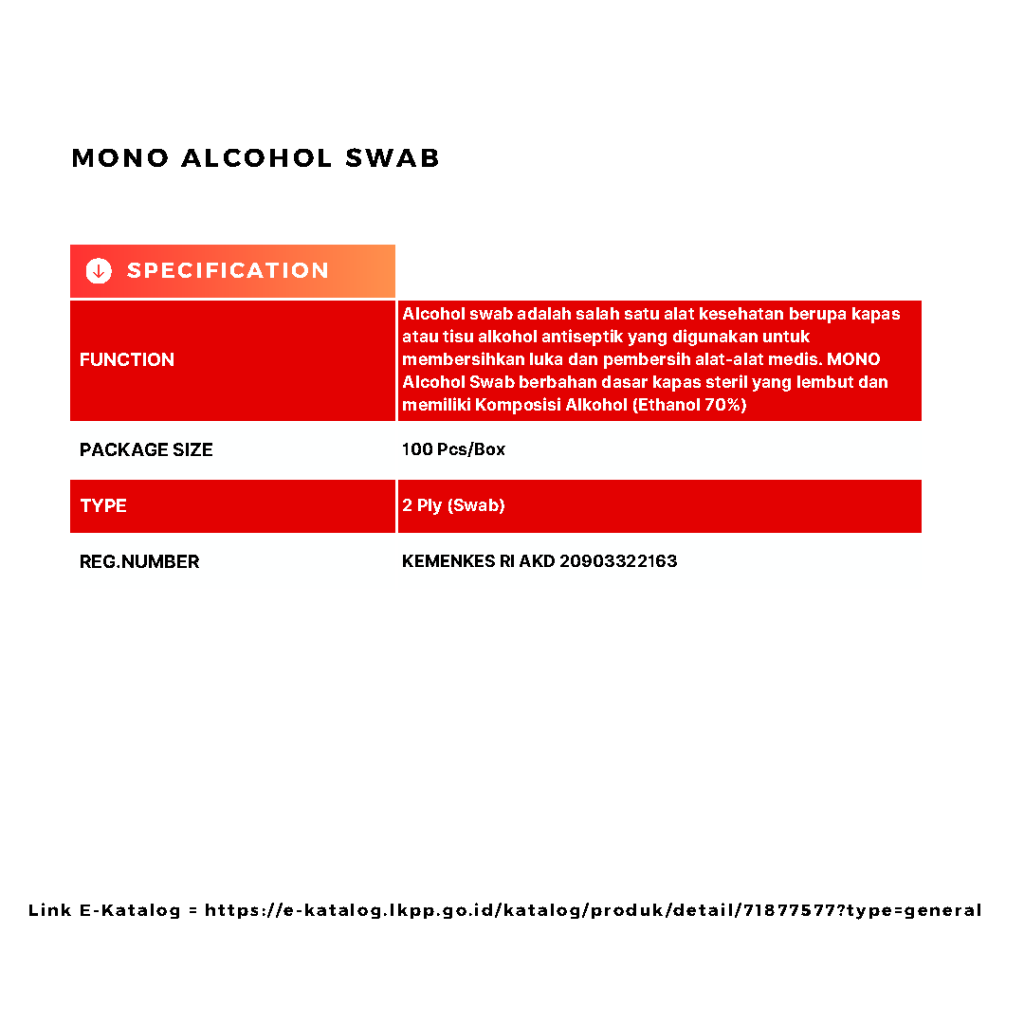 MONO ALCOHOL SWAB

| SPECIFICATION | |
|---|---|
| FUNCTION | Alcohol swab adalah salah satu alat kesehatan berupa kapas atau tisu alkohol antiseptik yang digunakan untuk membersihkan luka dan pembersih alat-alat medis. MONO Alcohol Swab berbahan dasar kapas steril yang lembut dan memiliki Komposisi Alkohol (Ethanol 70%) |
| PACKAGE SIZE | 100 Pcs/Box |
| TYPE | 2 Ply (Swab) |
| REG.NUMBER | KEMENKES RI AKD 20903322163 |

Link E-Katalog = https://e-katalog.lkpp.go.id/katalog/produk/detail/71877577?type=general